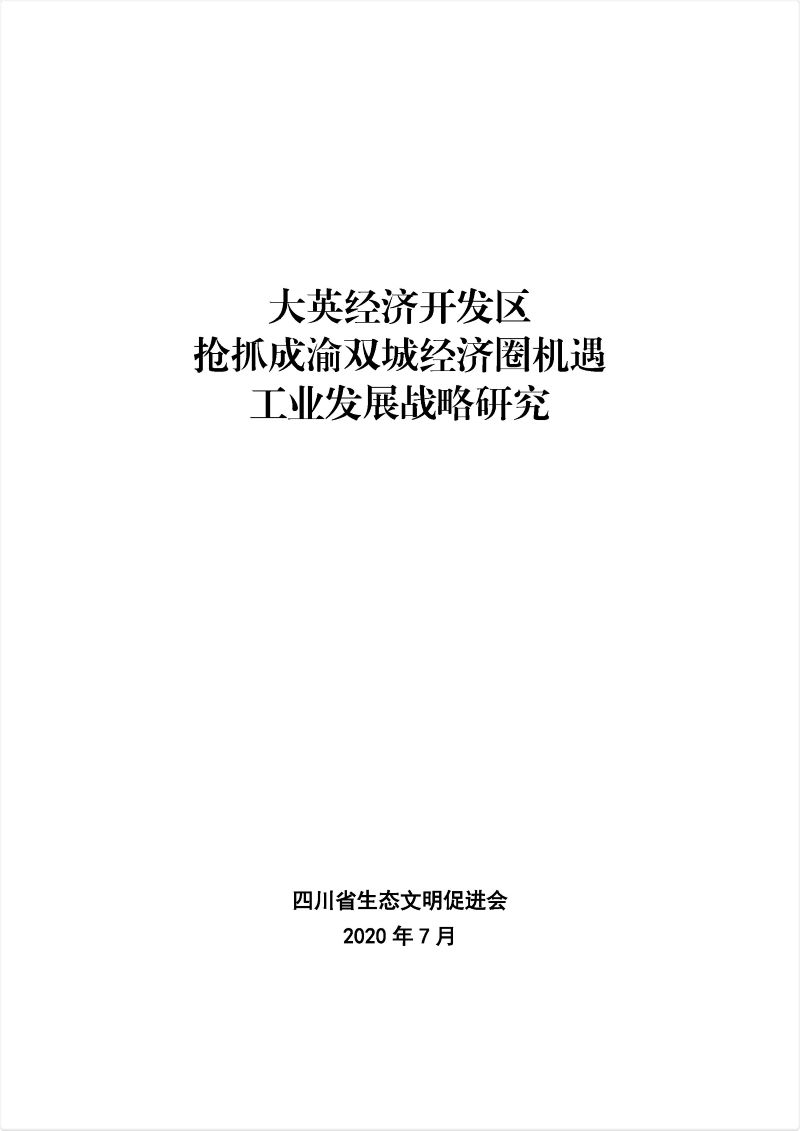 大英经济开发区
抢抓成渝双城经济圈机遇
工业发展战略研究

四川省生态文明促进会
2020 年 7 月